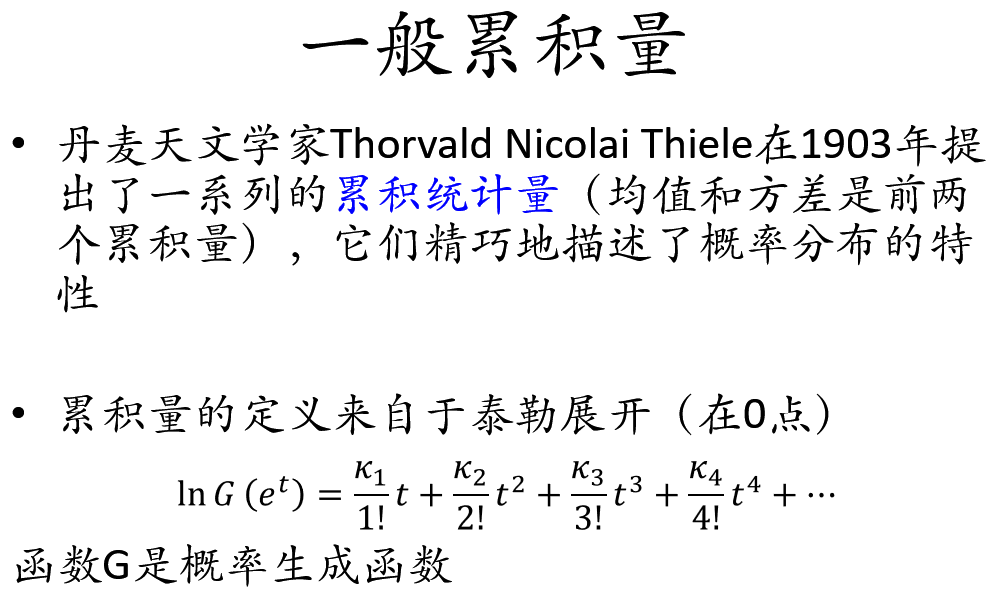 一般累积量

• 丹麦天文学家Thorvald Nicolai Thiele在1903年提出了一系列的累积统计量（均值和方差是前两个累积量），它们精巧地描述了概率分布的特性

• 累积量的定义来自于泰勒展开（在0点）

$\ln G(e^t) = \frac{\kappa_1}{1!}t + \frac{\kappa_2}{2!}t^2 + \frac{\kappa_3}{3!}t^3 + \frac{\kappa_4}{4!}t^4 + \cdots$

函数G是概率生成函数